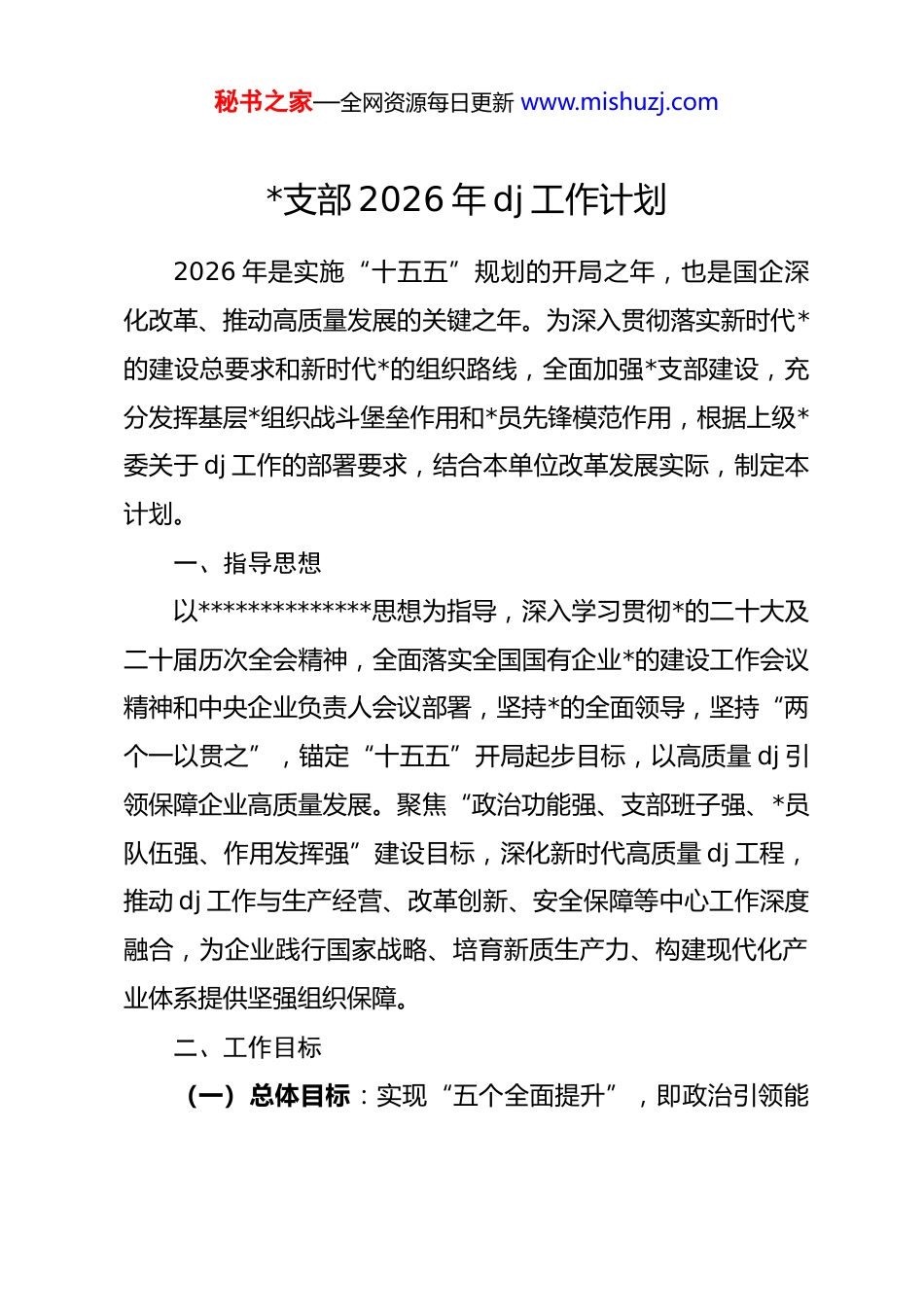 秘书之家—全网资源每日更新 www.mishuzj.com

*支部 2026 年 dj 工作计划

2026 年是实施“十五五”规划的开局之年，也是国企深化改革、推动高质量发展的关键之年。为深入贯彻落实新时代*的建设总要求和新时代*的组织路线，全面加强*支部建设，充分发挥基层*组织战斗堡垒作用和*员先锋模范作用，根据上级*委关于 dj 工作的部署要求，结合本单位改革发展实际，制定本计划。

一、指导思想

以**************思想为指导，深入学习贯彻*的二十大及二十届历次全会精神，全面落实全国国有企业*的建设工作会议精神和中央企业负责人会议部署，坚持*的全面领导，坚持“两个一以贯之”，锚定“十五五”开局起步目标，以高质量 dj 引领保障企业高质量发展。聚焦“政治功能强、支部班子强、*员队伍强、作用发挥强”建设目标，深化新时代高质量 dj 工程，推动 dj 工作与生产经营、改革创新、安全保障等中心工作深度融合，为企业践行国家战略、培育新质生产力、构建现代化产业体系提供坚强组织保障。

二、工作目标

（一）总体目标：实现“五个全面提升”，即政治引领能